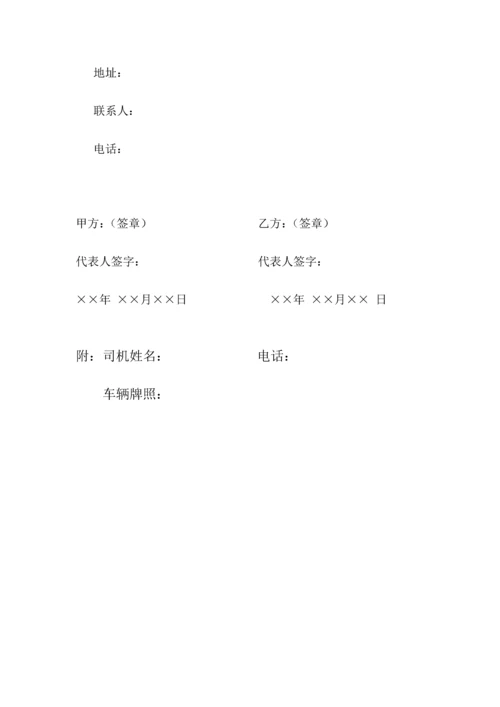 地址：

联系人：

电话：

甲方：（签章）

代表人签字：

××年 ××月××日

乙方：（签章）

代表人签字：

××年 ××月×× 日

附：司机姓名：

电话：

车辆牌照：